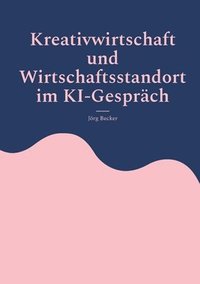 Kreativwirtschaft und Wirtschaftsstandort im KI-Gespräch

Jörg Becker